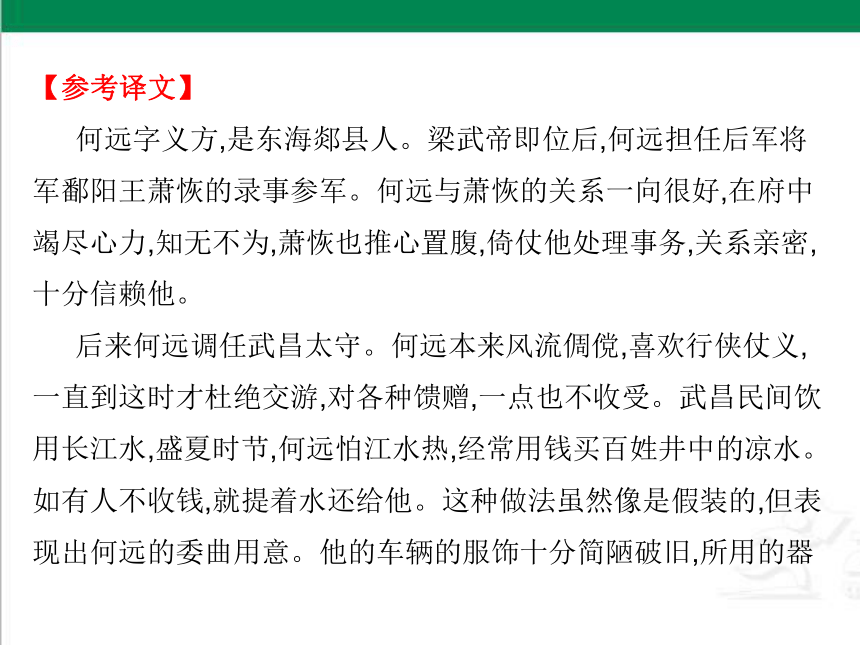 【参考译文】

何远字义方,是东海郯县人。梁武帝即位后,何远担任后军将军鄱阳王萧恢的录事参军。何远与萧恢的关系一向很好,在府中竭尽心力,知无不为,萧恢也推心置腹,倚仗他处理事务,关系亲密,十分信赖他。

后来何远调任武昌太守。何远本来风流倜傥,喜欢行侠仗义,一直到这时才杜绝交游,对各种馈赠,一点也不收受。武昌民间饮用长江水,盛夏时节,何远怕江水热,经常用钱买百姓井中的凉水。如有人不收钱,就提着水还给他。这种做法虽然像是假装的,但表现出何远的委曲用意。他的车辆的服饰十分简陋破旧,所用的器